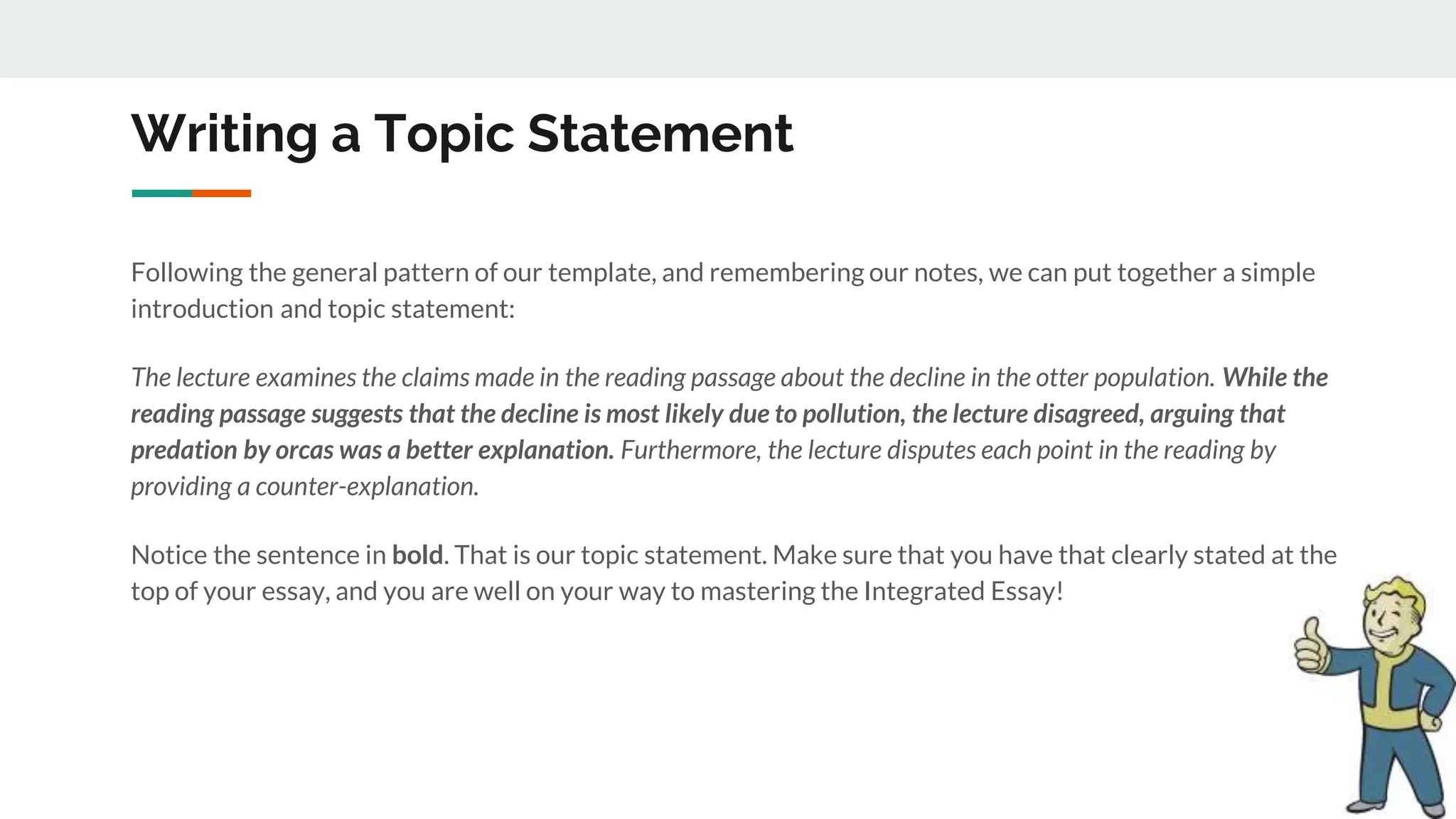 Writing a Topic Statement

Following the general pattern of our template, and remembering our notes, we can put together a simple introduction and topic statement:

The lecture examines the claims made in the reading passage about the decline in the otter population. While the reading passage suggests that the decline is most likely due to pollution, the lecture disagreed, arguing that predation by orcas was a better explanation. Furthermore, the lecture disputes each point in the reading by providing a counter-explanation.

Notice the sentence in bold. That is our topic statement. Make sure that you have that clearly stated at the top of your essay, and you are well on your way to mastering the Integrated Essay!